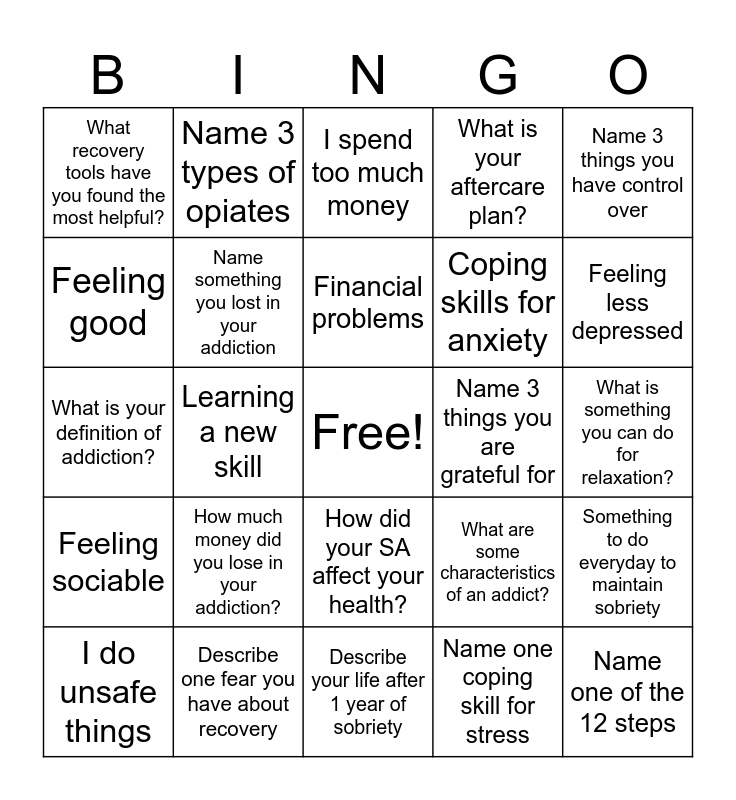 | B | I | N | G | O |
|---|---|---|---|---|
| What recovery tools have you found the most helpful? | Name 3 types of opiates | I spend too much money | What is your aftercare plan? | Name 3 things you have control over |
| Feeling good | Name something you lost in your addiction | Financial problems | Coping skills for anxiety | Feeling less depressed |
| What is your definition of addiction? | Learning a new skill | Free! | Name 3 things you are grateful for | What is something you can do for relaxation? |
| Feeling sociable | How much money did you lose in your addiction? | How did your SA affect your health? | What are some characteristics of an addict? | Something to do everyday to maintain sobriety |
| I do unsafe things | Describe one fear you have about recovery | Describe your life after 1 year of sobriety | Name one coping skill for stress | Name one of the 12 steps |